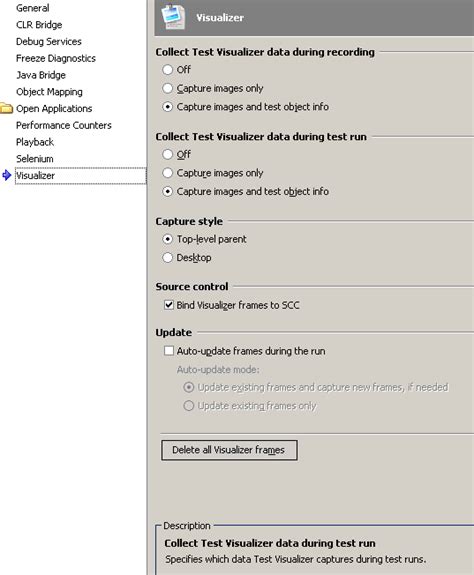 General
CLR Bridge
Debug Services
Freeze Diagnostics
Java Bridge
Object Mapping
Open Applications
Performance Counters
Playback
Selenium
Visualizer

Visualizer

Collect Test Visualizer data during recording
Off
Capture images only
Capture images and test object info

Collect Test Visualizer data during test run
Off
Capture images only
Capture images and test object info

Capture style
Top-level parent
Desktop

Source control
Bind Visualizer frames to SCC

Update
Auto-update frames during the run
Auto-update mode:
Update existing frames and capture new frames, if needed
Update existing frames only

Delete all Visualizer frames

Description
Collect Test Visualizer data during test run
Specifies which data Test Visualizer captures during test runs.